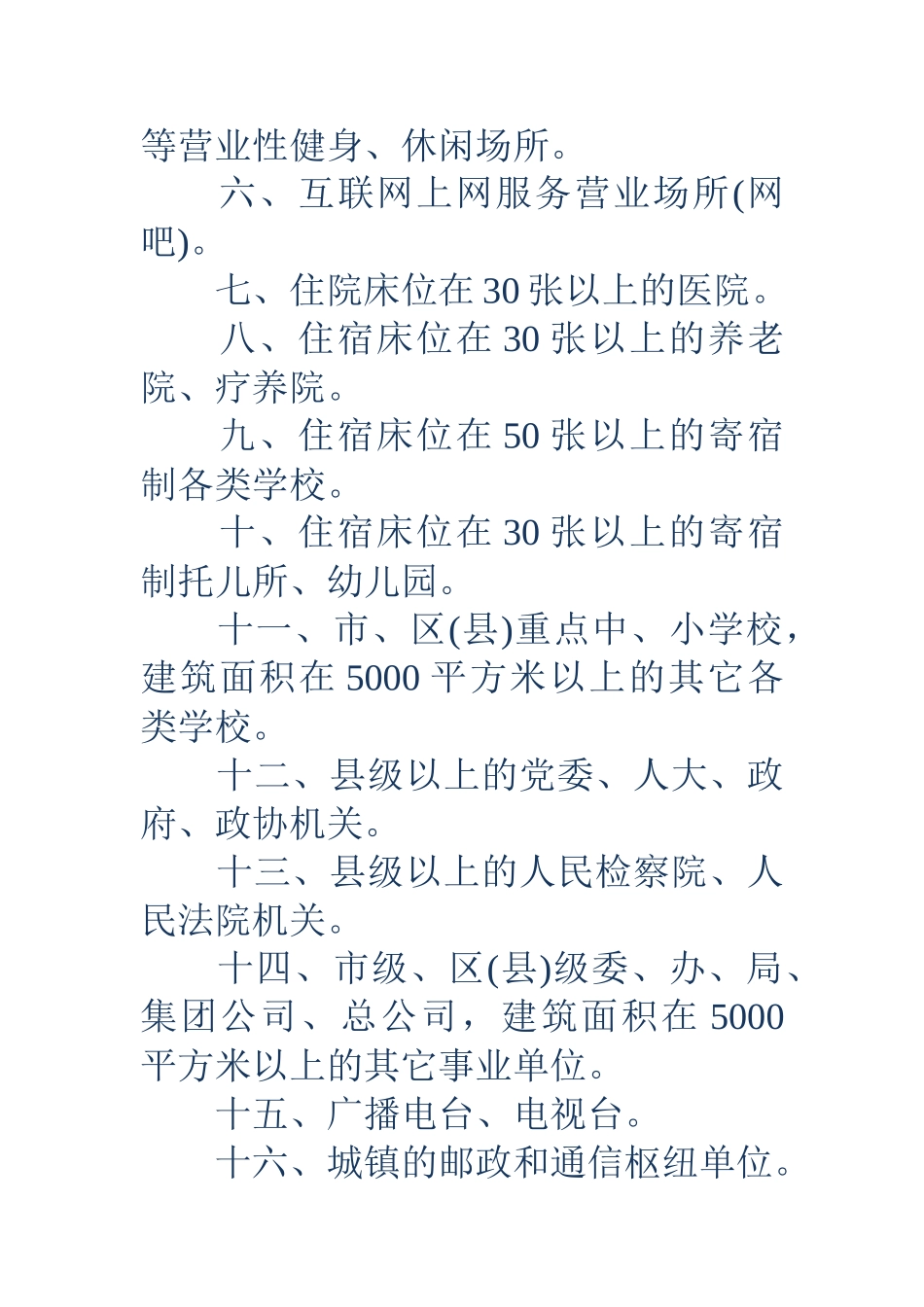 等营业性健身、休闲场所。

六、互联网上网服务营业场所(网吧)。

七、住院床位在 30 张以上的医院。

八、住宿床位在 30 张以上的养老院、疗养院。

九、住宿床位在 50 张以上的寄宿制各类学校。

十、住宿床位在 30 张以上的寄宿制托儿所、幼儿园。

十一、市、区(县)重点中、小学校，建筑面积在 5000 平方米以上的其它各类学校。

十二、县级以上的党委、人大、政府、政协机关。

十三、县级以上的人民检察院、人民法院机关。

十四、市级、区(县)级委、办、局、集团公司、总公司，建筑面积在 5000 平方米以上的其它事业单位。

十五、广播电台、电视台。

十六、城镇的邮政和通信枢纽单位。